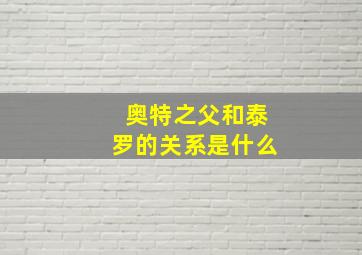 奥特之父和泰罗的关系是什么